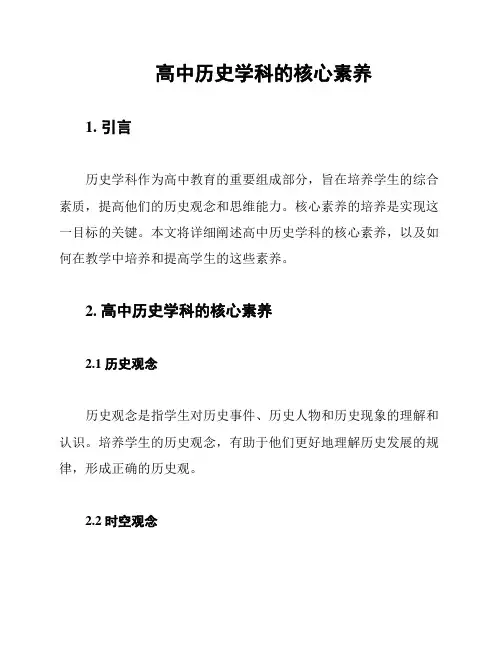 高中历史学科的核心素养

1. 引言

历史学科作为高中教育的重要组成部分，旨在培养学生的综合素质，提高他们的历史观念和思维能力。核心素养的培养是实现这一目标的关键。本文将详细阐述高中历史学科的核心素养，以及如何在教学中培养和提高学生的这些素养。

2. 高中历史学科的核心素养

2.1 历史观念

历史观念是指学生对历史事件、历史人物和历史现象的理解和认识。培养学生的历史观念，有助于他们更好地理解历史发展的规律，形成正确的历史观。

2.2 时空观念